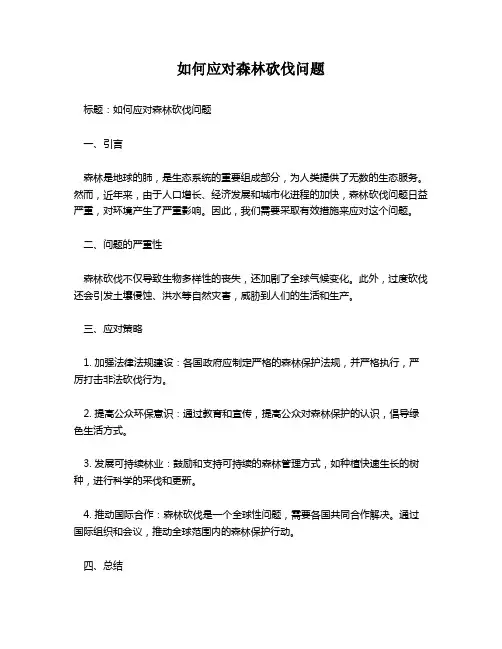 如何应对森林砍伐问题

标题：如何应对森林砍伐问题

一、引言

森林是地球的肺，是生态系统的重要组成部分，为人类提供了无数的生态服务。然而，近年来，由于人口增长、经济发展和城市化进程的加快，森林砍伐问题日益严重，对环境产生了严重影响。因此，我们需要采取有效措施来应对这个问题。

二、问题的严重性

森林砍伐不仅导致生物多样性的丧失，还加剧了全球气候变化。此外，过度砍伐还会引发土壤侵蚀、洪水等自然灾害，威胁到人们的生活和生产。

三、应对策略

1. 加强法律法规建设：各国政府应制定严格的森林保护法规，并严格执行，严厉打击非法砍伐行为。

2. 提高公众环保意识：通过教育和宣传，提高公众对森林保护的认识，倡导绿色生活方式。

3. 发展可持续林业：鼓励和支持可持续的森林管理方式，如种植快速生长的树种，进行科学的采伐和更新。

4. 推动国际合作：森林砍伐是一个全球性问题，需要各国共同合作解决。通过国际组织和会议，推动全球范围内的森林保护行动。

四、总结